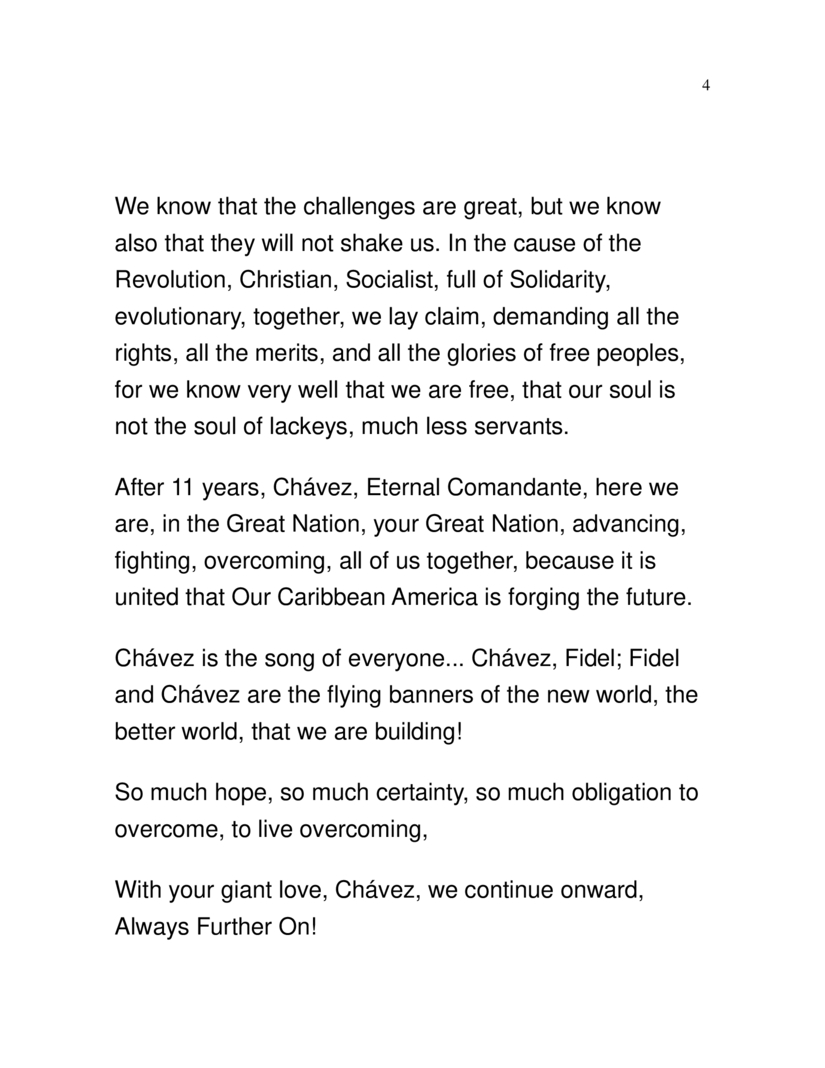 4

We know that the challenges are great, but we know also that they will not shake us. In the cause of the Revolution, Christian, Socialist, full of Solidarity, evolutionary, together, we lay claim, demanding all the rights, all the merits, and all the glories of free peoples, for we know very well that we are free, that our soul is not the soul of lackeys, much less servants.

After 11 years, Chávez, Eternal Comandante, here we are, in the Great Nation, your Great Nation, advancing, fighting, overcoming, all of us together, because it is united that Our Caribbean America is forging the future.

Chávez is the song of everyone... Chávez, Fidel; Fidel and Chávez are the flying banners of the new world, the better world, that we are building!

So much hope, so much certainty, so much obligation to overcome, to live overcoming,

With your giant love, Chávez, we continue onward, Always Further On!